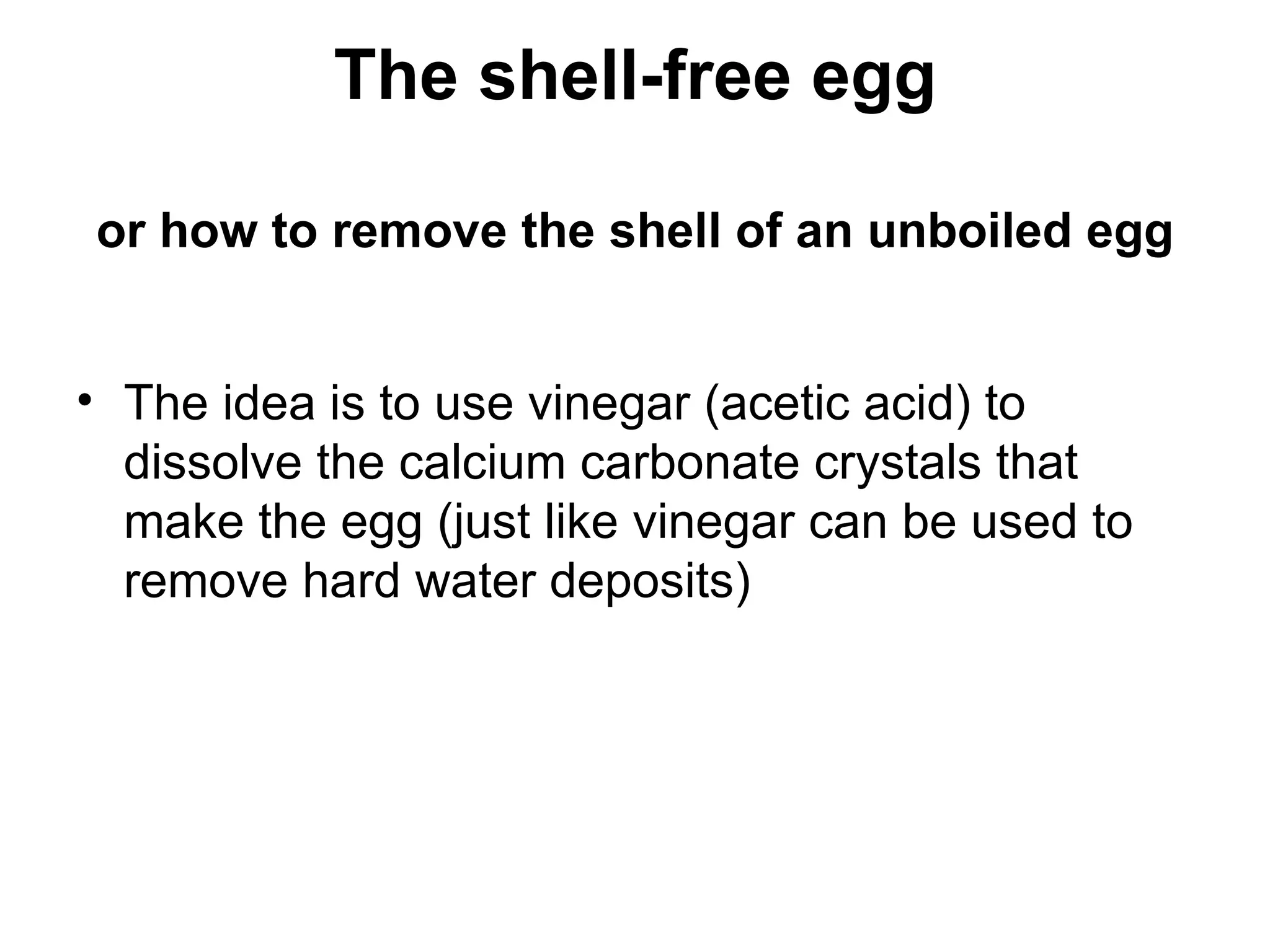 The shell-free egg

or how to remove the shell of an unboiled egg

• The idea is to use vinegar (acetic acid) to dissolve the calcium carbonate crystals that make the egg (just like vinegar can be used to remove hard water deposits)